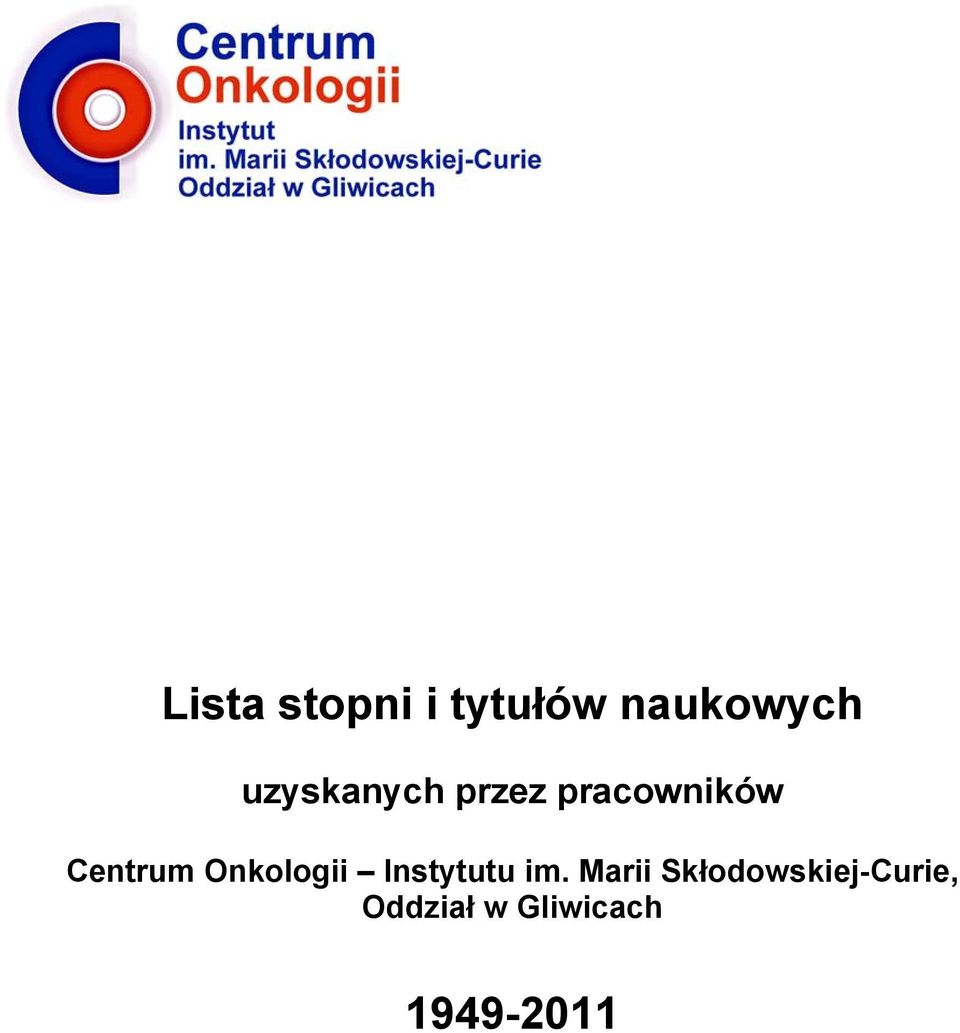 Centrum Onkologii
Instytut im. Marii Skłodowskiej-Curie Oddział w Gliwicach

Lista stopni i tytułów naukowych

uzyskanych przez pracowników

Centrum Onkologii – Instytutu im. Marii Skłodowskiej-Curie, Oddział w Gliwicach

1949-2011